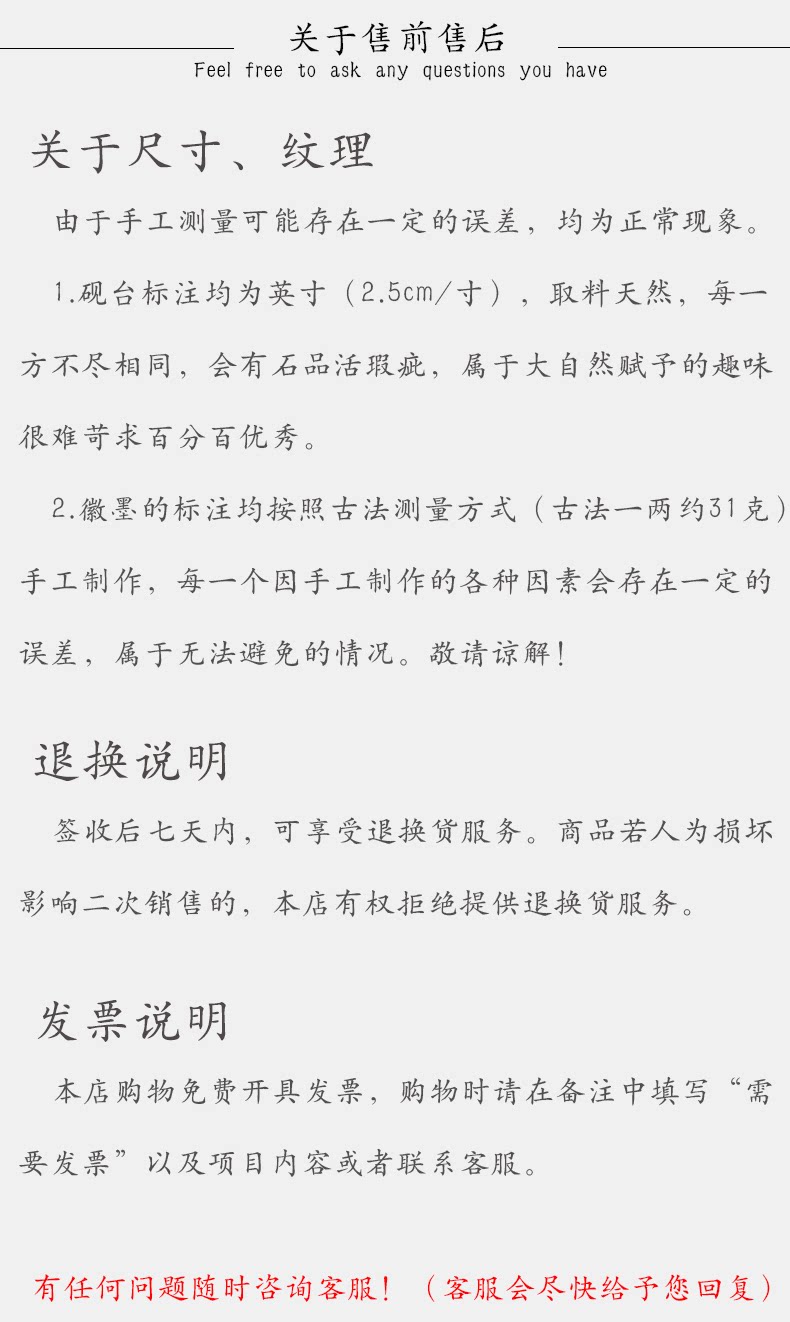 关于售前售后
Feel free to ask any questions you have

关于尺寸、纹理

由于手工测量可能存在一定的误差，均为正常现象。

1.砚台标注均为英寸（2.5cm/寸），取料天然，每一方不尽相同，会有石品活瑕疵，属于大自然赋予的趣味很难苛求百分百优秀。

2.徽墨的标注均按照古法测量方式（古法一两约31克）手工制作，每一个因手工制作的各种因素会存在一定的误差，属于无法避免的情况。敬请谅解！

退换说明

签收后七天内，可享受退换货服务。商品若人为损坏影响二次销售的，本店有权拒绝提供退换货服务。

发票说明

本店购物免费开具发票，购物时请在备注中填写“需要发票”以及项目内容或者联系客服。

有任何问题随时咨询客服！（客服会尽快给予您回复）